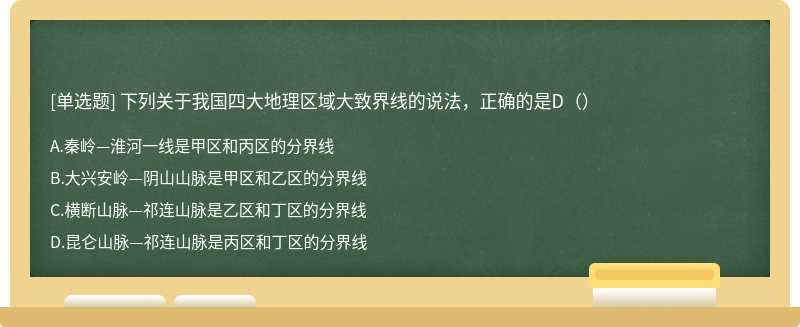 [单选题] 下列关于我国四大地理区域大致界线的说法，正确的是D（）

A.秦岭—淮河一线是甲区和丙区的分界线

B.大兴安岭—阴山山脉是甲区和乙区的分界线

C.横断山脉—祁连山脉是乙区和丁区的分界线

D.昆仑山脉—祁连山脉是丙区和丁区的分界线